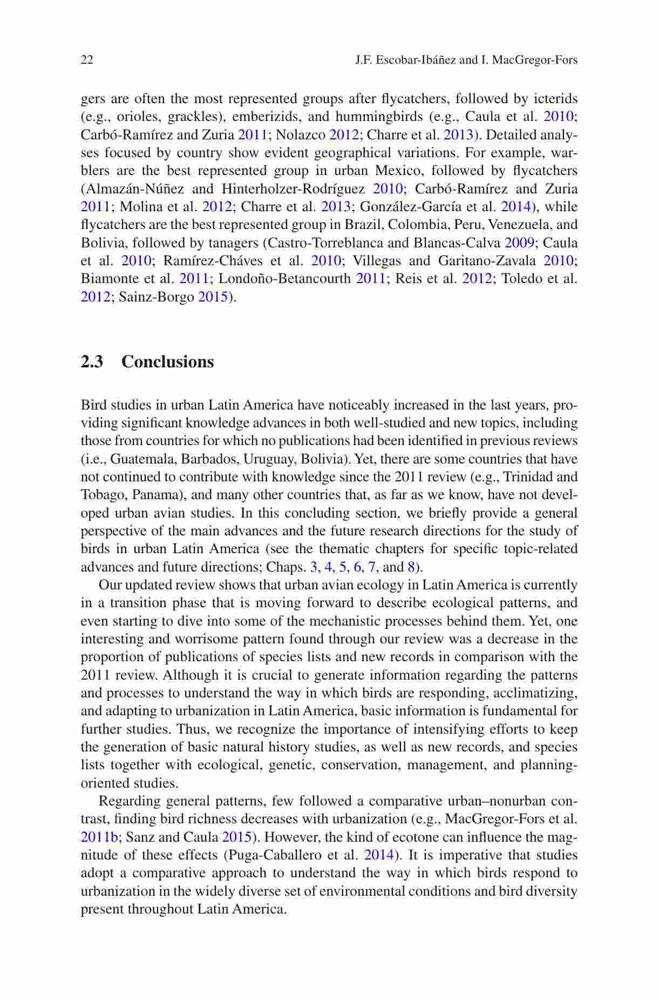 22 J.F. Escobar-Ibáñez and I. MacGregor-Fors

gers are often the most represented groups after flycatchers, followed by icterids (e.g., orioles, grackles), emberizids, and hummingbirds (e.g., Caula et al. 2010; Carbó-Ramírez and Zuria 2011; Nolazco 2012; Charre et al. 2013). Detailed analyses focused by country show evident geographical variations. For example, warblers are the best represented group in urban Mexico, followed by flycatchers (Almazán-Núñez and Hinterholzer-Rodríguez 2010; Carbó-Ramírez and Zuria 2011; Molina et al. 2012; Charre et al. 2013; González-García et al. 2014), while flycatchers are the best represented group in Brazil, Colombia, Peru, Venezuela, and Bolivia, followed by tanagers (Castro-Torreblanca and Blancas-Calva 2009; Caula et al. 2010; Ramírez-Cháves et al. 2010; Villegas and Garitano-Zavala 2010; Biamonte et al. 2011; Londoño-Betancourth 2011; Reis et al. 2012; Toledo et al. 2012; Sainz-Borgo 2015).

2.3 Conclusions

Bird studies in urban Latin America have noticeably increased in the last years, providing significant knowledge advances in both well-studied and new topics, including those from countries for which no publications had been identified in previous reviews (i.e., Guatemala, Barbados, Uruguay, Bolivia). Yet, there are some countries that have not continued to contribute with knowledge since the 2011 review (e.g., Trinidad and Tobago, Panama), and many other countries that, as far as we know, have not developed urban avian studies. In this concluding section, we briefly provide a general perspective of the main advances and the future research directions for the study of birds in urban Latin America (see the thematic chapters for specific topic-related advances and future directions; Chaps. 3, 4, 5, 6, 7, and 8).

Our updated review shows that urban avian ecology in Latin America is currently in a transition phase that is moving forward to describe ecological patterns, and even starting to dive into some of the mechanistic processes behind them. Yet, one interesting and worrisome pattern found through our review was a decrease in the proportion of publications of species lists and new records in comparison with the 2011 review. Although it is crucial to generate information regarding the patterns and processes to understand the way in which birds are responding, acclimatizing, and adapting to urbanization in Latin America, basic information is fundamental for further studies. Thus, we recognize the importance of intensifying efforts to keep the generation of basic natural history studies, as well as new records, and species lists together with ecological, genetic, conservation, management, and planning-oriented studies.

Regarding general patterns, few followed a comparative urban–nonurban contrast, finding bird richness decreases with urbanization (e.g., MacGregor-Fors et al. 2011b; Sanz and Caula 2015). However, the kind of ecotone can influence the magnitude of these effects (Puga-Caballero et al. 2014). It is imperative that studies adopt a comparative approach to understand the way in which birds respond to urbanization in the widely diverse set of environmental conditions and bird diversity present throughout Latin America.